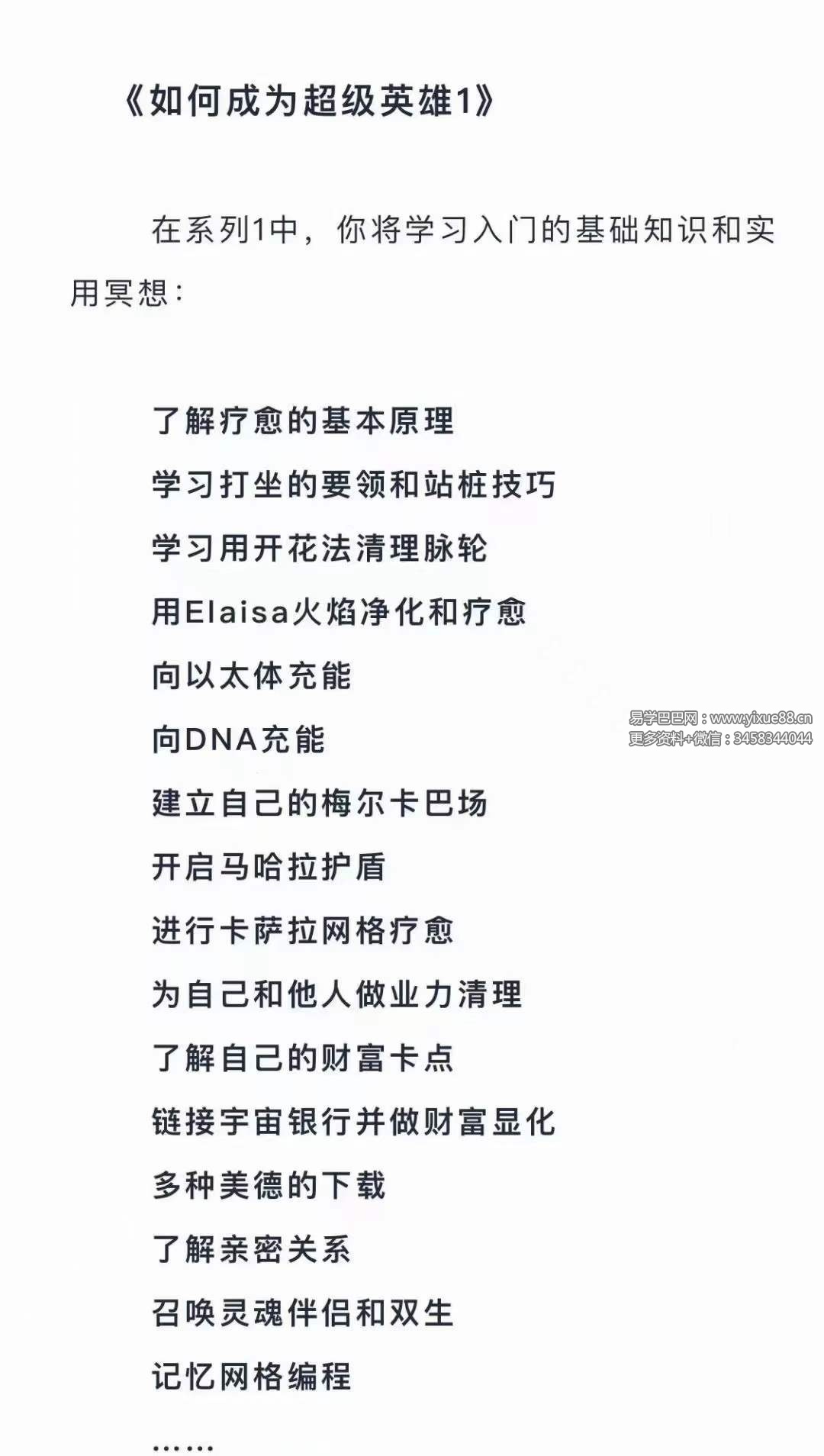 《如何成为超级英雄1》

在系列1中，你将学习入门的基础知识和实用冥想：

了解疗愈的基本原理
学习打坐的要领和站桩技巧
学习用开花法清理脉轮
用Elaisa火焰净化和疗愈
向以太体充能
向DNA充能
建立自己的梅尔卡巴场
开启马哈拉护盾
进行卡萨拉网格疗愈
为自己和他人做业力清理
了解自己的财富卡点
链接宇宙银行并做财富显化
多种美德的下载
了解亲密关系
召唤灵魂伴侣和双生
记忆网格编程
……

易学巴巴网：www.yixue88.cn
更多资料+微信：3458344044